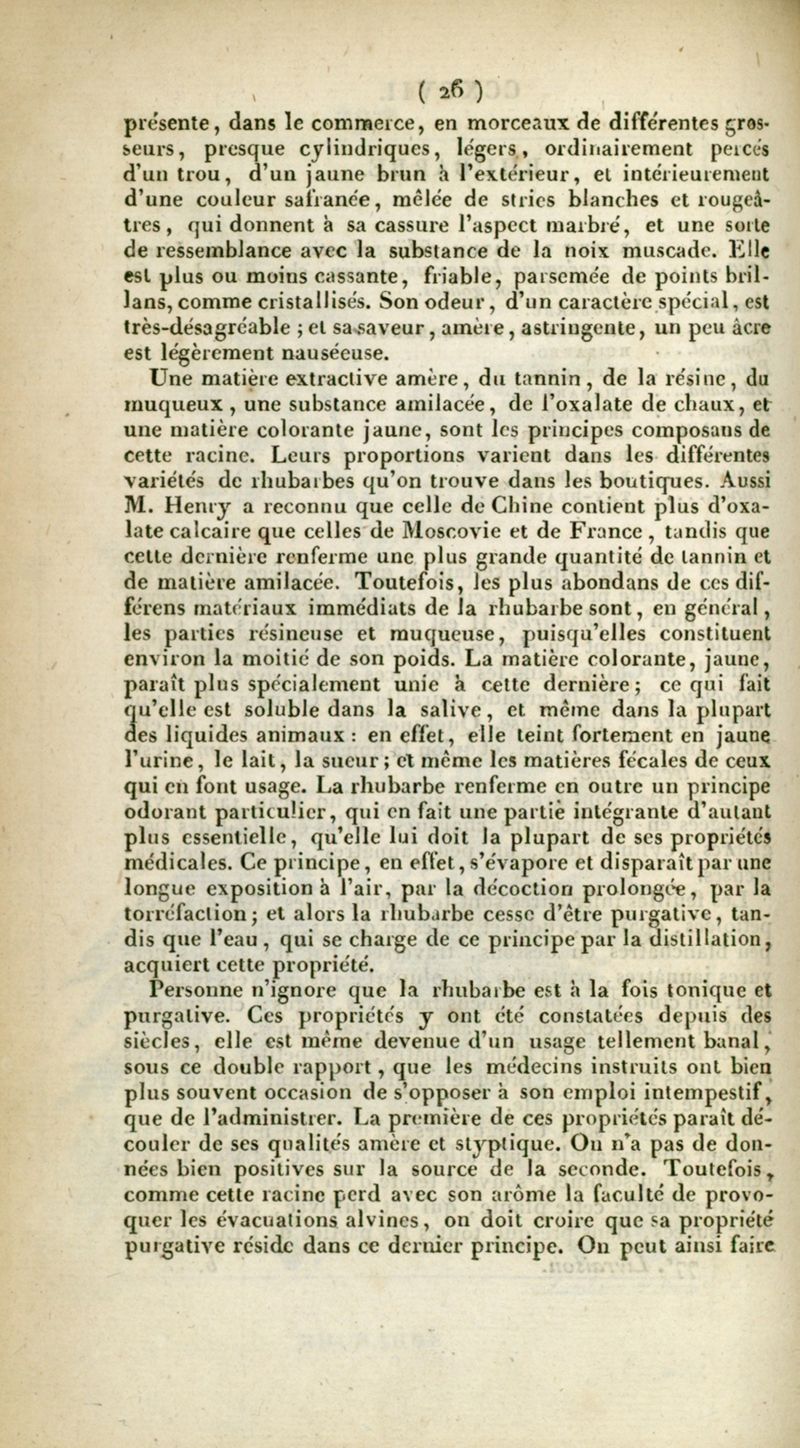 ( 26 )

présente, dans le commerce, en morceaux de différentes grosseurs, presque cylindriques, légers, ordinairement percés d'un trou, d'un jaune brun à l'extérieur, et intérieurement d'une couleur safranée, mêlée de stries blanches et rougeâtres, qui donnent à sa cassure l'aspect marbré, et une sorte de ressemblance avec la substance de la noix muscade. Elle est plus ou moins cassante, friable, parsemée de points brillans, comme cristallisés. Son odeur, d'un caractère spécial, est très-désagréable ; et sa saveur, amère, astringente, un peu âcre est légèrement nauséeuse.

Une matière extractive amère, du tannin, de la résine, du muqueux, une substance amilacée, de l'oxalate de chaux, et une matière colorante jaune, sont les principes composans de cette racine. Leurs proportions varient dans les différentes variétés de rhubarbes qu'on trouve dans les boutiques. Aussi M. Henry a reconnu que celle de Chine contient plus d'oxalate calcaire que celles de Moscovie et de France, tandis que cette dernière renferme une plus grande quantité de tannin et de matière amilacée. Toutefois, les plus abondans de ces différens matériaux immédiats de la rhubarbe sont, en général, les parties résineuse et muqueuse, puisqu'elles constituent environ la moitié de son poids. La matière colorante, jaune, paraît plus spécialement unie à cette dernière ; ce qui fait qu'elle est soluble dans la salive, et même dans la plupart des liquides animaux : en effet, elle teint fortement en jaune l'urine, le lait, la sueur ; et même les matières fécales de ceux qui en font usage. La rhubarbe renferme en outre un principe odorant particulier, qui en fait une partie intégrante d'autant plus essentielle, qu'elle lui doit la plupart de ses propriétés médicales. Ce principe, en effet, s'évapore et disparaît par une longue exposition à l'air, par la décoction prolongée, par la torréfaction ; et alors la rhubarbe cesse d'être purgative, tandis que l'eau, qui se charge de ce principe par la distillation, acquiert cette propriété.

Personne n'ignore que la rhubarbe est à la fois tonique et purgative. Ces propriétés y ont été constatées depuis des siècles, elle est même devenue d'un usage tellement banal, sous ce double rapport, que les médecins instruits ont bien plus souvent occasion de s'opposer à son emploi intempestif, que de l'administrer. La première de ces propriétés paraît découler de ses qualités amère et styptique. On n'a pas de données bien positives sur la source de la seconde. Toutefois, comme cette racine perd avec son arôme la faculté de provoquer les évacuations alvines, on doit croire que sa propriété purgative réside dans ce dernier principe. On peut ainsi faire